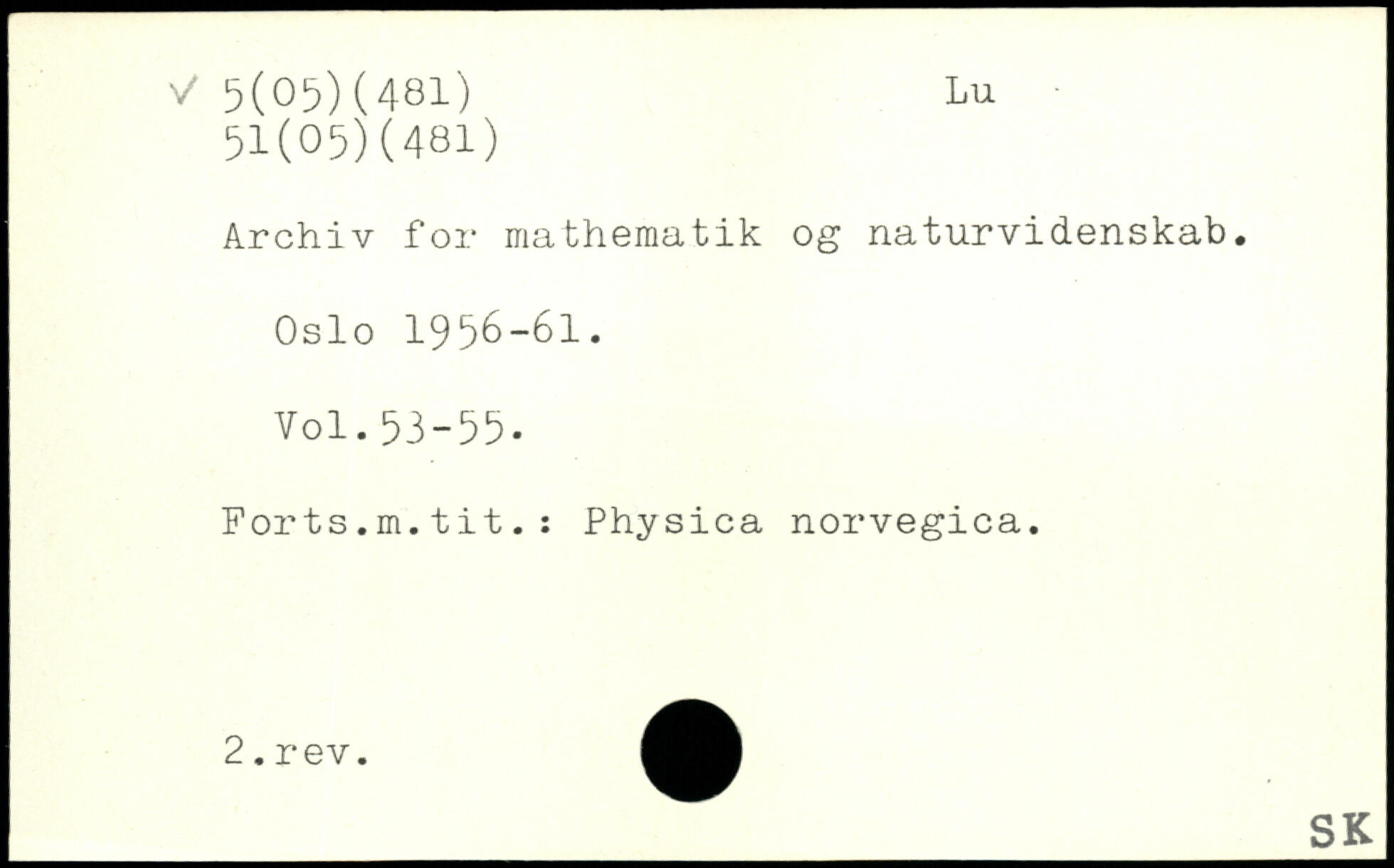 ✓ 5(05)(481) Lu
51(05)(481)

Archiv for mathematik og naturvidenskab.

Oslo 1956-61.

Vol.53-55.

Forts.m.tit.: Physica norvegica.

2.rev.

SK